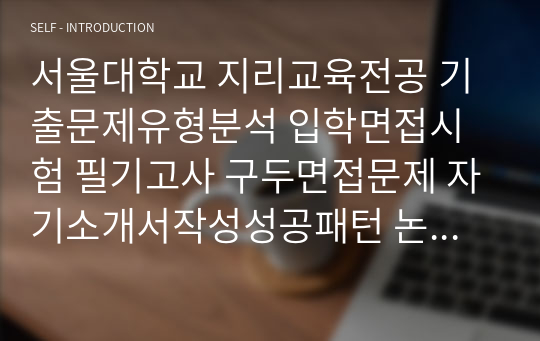 SELF - INTRODUCTION

서울대학교 지리교육전공 기출문제유형분석 입학면접시험 필기고사 구두면접문제 자기소개서작성성공패턴 논...